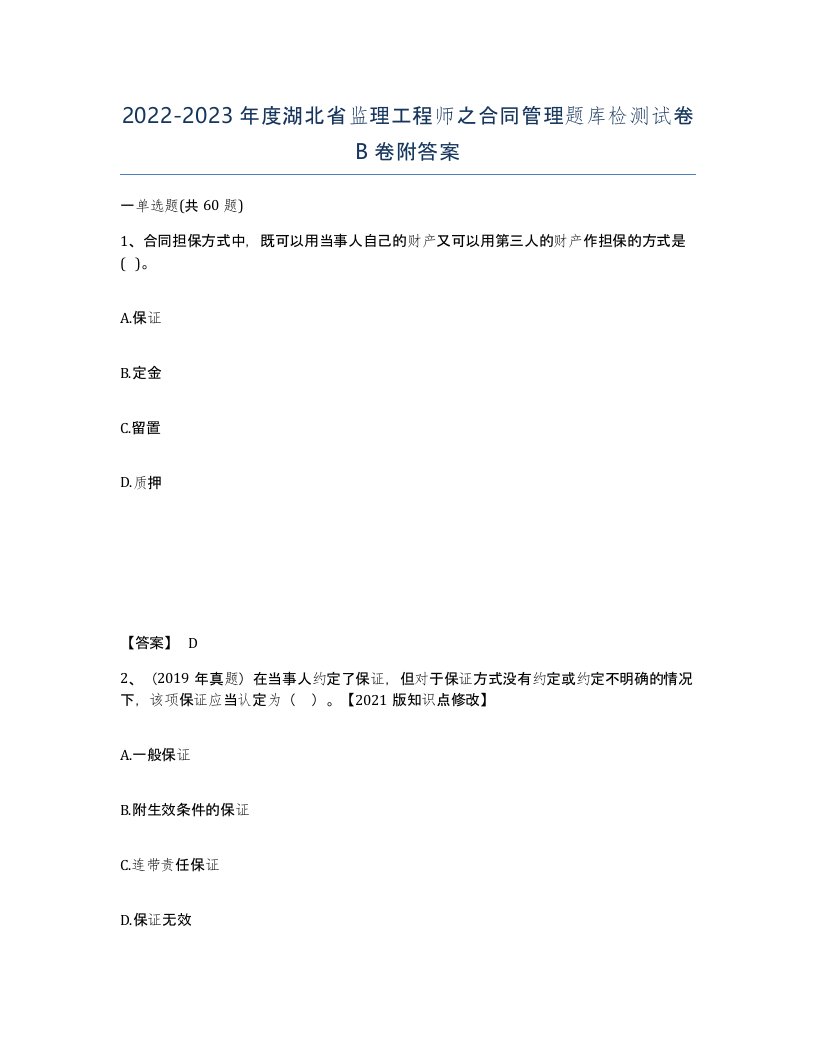 2022-2023 年度湖北省监理工程师之合同管理题库检测试卷 B 卷附答案

一单选题(共 60 题)

1、合同担保方式中，既可以用当事人自己的财产又可以用第三人的财产作担保的方式是( )。

A.保证

B.定金

C.留置

D.质押

【答案】 D

2、（2019 年真题）在当事人约定了保证，但对于保证方式没有约定或约定不明确的情况下，该项保证应当认定为（ ）。【2021 版知识点修改】

A.一般保证

B.附生效条件的保证

C.连带责任保证

D.保证无效